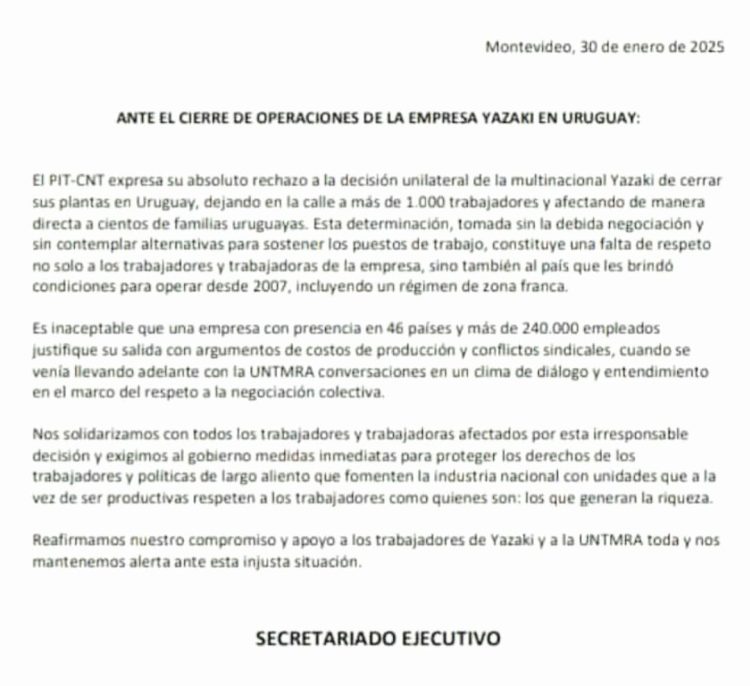 Montevideo, 30 de enero de 2025

ANTE EL CIERRE DE OPERACIONES DE LA EMPRESA YAZAKI EN URUGUAY:

El PIT-CNT expresa su absoluto rechazo a la decisión unilateral de la multinacional Yazaki de cerrar sus plantas en Uruguay, dejando en la calle a más de 1.000 trabajadores y afectando de manera directa a cientos de familias uruguayas. Esta determinación, tomada sin la debida negociación y sin contemplar alternativas para sostener los puestos de trabajo, constituye una falta de respeto no solo a los trabajadores y trabajadoras de la empresa, sino también al país que les brindó condiciones para operar desde 2007, incluyendo un régimen de zona franca.

Es inaceptable que una empresa con presencia en 46 países y más de 240.000 empleados justifique su salida con argumentos de costos de producción y conflictos sindicales, cuando se venía llevando adelante con la UNTMRA conversaciones en un clima de diálogo y entendimiento en el marco del respeto a la negociación colectiva.

Nos solidarizamos con todos los trabajadores y trabajadoras afectados por esta irresponsable decisión y exigimos al gobierno medidas inmediatas para proteger los derechos de los trabajadores y políticas de largo aliento que fomenten la industria nacional con unidades que a la vez de ser productivas respeten a los trabajadores como quienes son: los que generan la riqueza.

Reafirmamos nuestro compromiso y apoyo a los trabajadores de Yazaki y a la UNTMRA toda y nos mantenemos alerta ante esta injusta situación.

SECRETARIADO EJECUTIVO